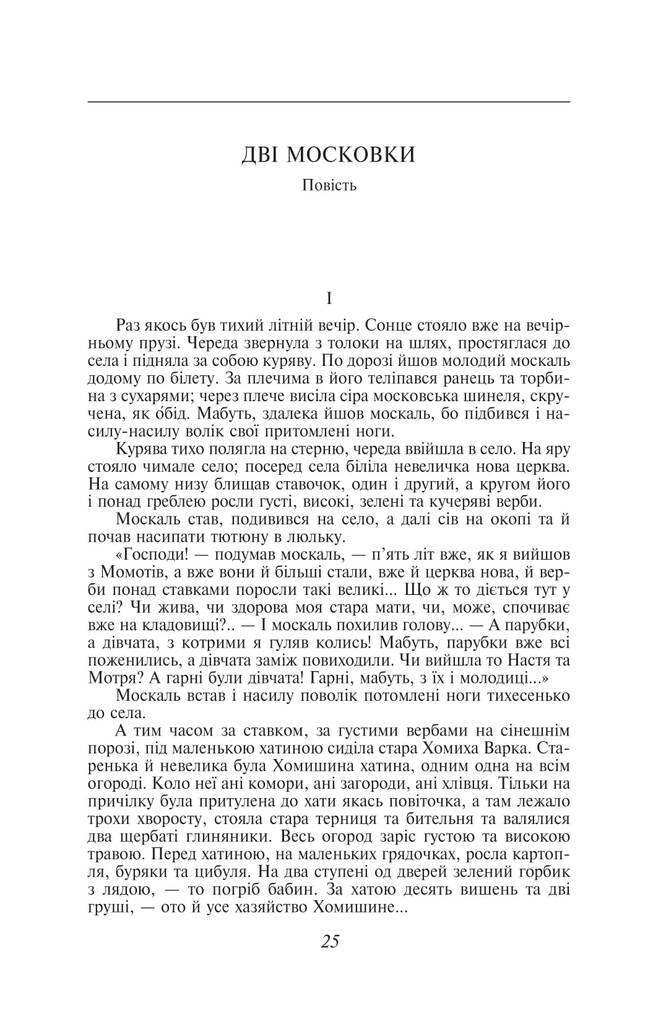 ДВІ МОСКОВКИ

Повість

I

Раз якось був тихий літній вечір. Сонце стояло вже на вечірньому прузі. Череда звернула з толоки на шлях, простяглася до села і підняла за собою куряву. По дорозі йшов молодий москаль додому по білету. За плечима в його теліпався ранець та торбина з сухарями; через плече висіла сіра московська шинеля, скручена, як обід. Мабуть, здалека йшов москаль, бо підбився і насилу-насилу волік свої притомлені ноги.

Курява тихо полягла на стерню, череда ввійшла в село. На яру стояло чимале село; посеред села біліла невеличка нова церква. На самому низу блищав ставочок, один і другий, а кругом його і понад греблею росли густі, високі, зелені та кучеряві верби.

Москаль став, подивився на село, а далі сів на окопі та й почав насипати тютюну в люльку.

«Господи! — подумав москаль, — п'ять літ вже, як я вийшов з Момотів, а вже вони й більші стали, вже й церква нова, й верби понад ставками поросли такі великі... Що ж то діється тут у селі? Чи жива, чи здорова моя стара мати, чи, може, спочиває вже на кладовищі?.. — І москаль похилив голову... — А парубки, а дівчата, з котрими я гуляв колись! Мабуть, парубки вже всі поженились, а дівчата заміж повиходили. Чи вийшла то Настя та Мотря? А гарні були дівчата! Гарні, мабуть, з їх і молодиці...»

Москаль встав і насилу поволік потомлені ноги тихесенько до села.

А тим часом за ставком, за густими вербами на сінешнім порозі, під маленькою хатиною сиділа стара Хомиха Варка. Старенька й невелика була Хомишина хатина, одним одна на всім огороді. Коло неї ані комори, ані загороди, ані хлівця. Тільки на причілку була притулена до хати якась повіточка, а там лежало трохи хворосту, стояла стара терниця та бительня та валялися два щербаті глиняники. Весь огород заріс густою та високою травою. Перед хатиною, на маленьких грядочках, росла картопля, буряки та цибуля. На два ступені од дверей зелений горбик з лядою, — то погріб бабин. За хатою десять вишень та дві груші, — ото й усе хазяйство Хомишине...

25